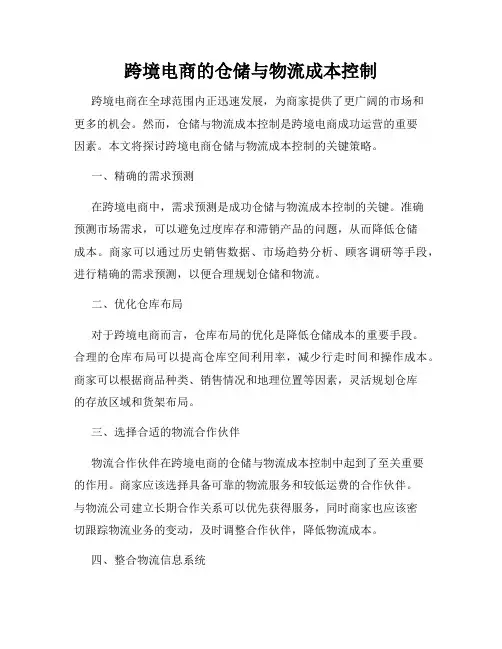 跨境电商的仓储与物流成本控制

跨境电商在全球范围内正迅速发展，为商家提供了更广阔的市场和更多的机会。然而，仓储与物流成本控制是跨境电商成功运营的重要因素。本文将探讨跨境电商仓储与物流成本控制的关键策略。

一、精确的需求预测

在跨境电商中，需求预测是成功仓储与物流成本控制的关键。准确预测市场需求，可以避免过度库存和滞销产品的问题，从而降低仓储成本。商家可以通过历史销售数据、市场趋势分析、顾客调研等手段，进行精确的需求预测，以便合理规划仓储和物流。

二、优化仓库布局

对于跨境电商而言，仓库布局的优化是降低仓储成本的重要手段。合理的仓库布局可以提高仓库空间利用率，减少行走时间和操作成本。商家可以根据商品种类、销售情况和地理位置等因素，灵活规划仓库的存放区域和货架布局。

三、选择合适的物流合作伙伴

物流合作伙伴在跨境电商的仓储与物流成本控制中起到了至关重要的作用。商家应该选择具备可靠的物流服务和较低运费的合作伙伴。与物流公司建立长期合作关系可以优先获得服务，同时商家也应该密切跟踪物流业务的变动，及时调整合作伙伴，降低物流成本。

四、整合物流信息系统